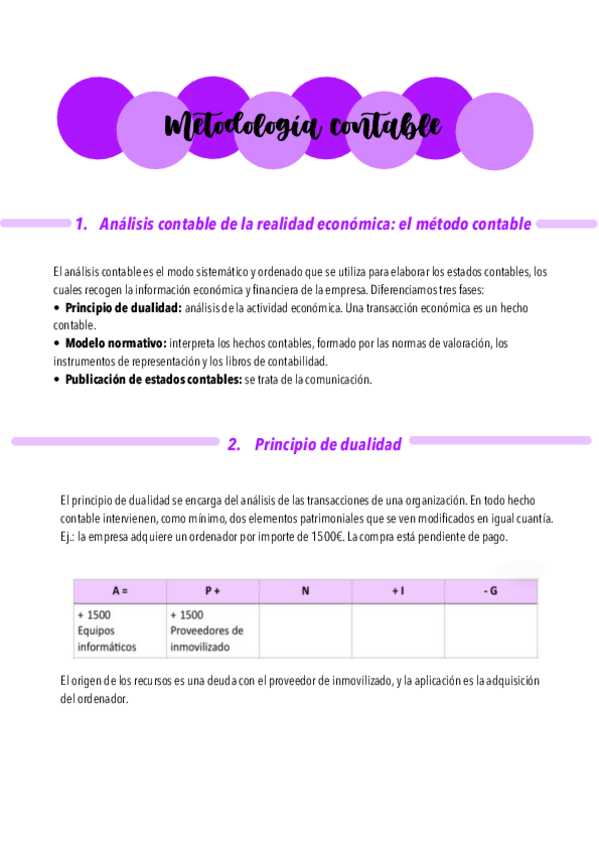 Metodología contable

1. Análisis contable de la realidad económica: el método contable

El análisis contable es el modo sistemático y ordenado que se utiliza para elaborar los estados contables, los cuales recogen la información económica y financiera de la empresa. Diferenciamos tres fases:
• Principio de dualidad: análisis de la actividad económica. Una transacción económica es un hecho contable.
• Modelo normativo: interpreta los hechos contables, formado por las normas de valoración, los instrumentos de representación y los libros de contabilidad.
• Publicación de estados contables: se trata de la comunicación.

2. Principio de dualidad

El principio de dualidad se encarga del análisis de las transacciones de una organización. En todo hecho contable intervienen, como mínimo, dos elementos patrimoniales que se ven modificados en igual cuantía. Ej.: la empresa adquiere un ordenador por importe de 1500€. La compra está pendiente de pago.

| A = | P + | N | + I | - G |
|---|---|---|---|---|
| + 1500 Equipos informáticos | + 1500 Proveedores de inmovilizado | | | |

El origen de los recursos es una deuda con el proveedor de inmovilizado, y la aplicación es la adquisición del ordenador.